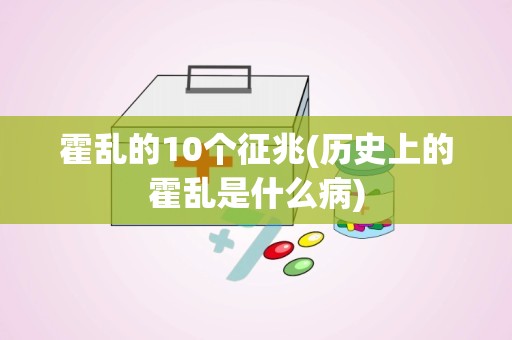 霍乱的10个征兆(历史上的霍乱是什么病)